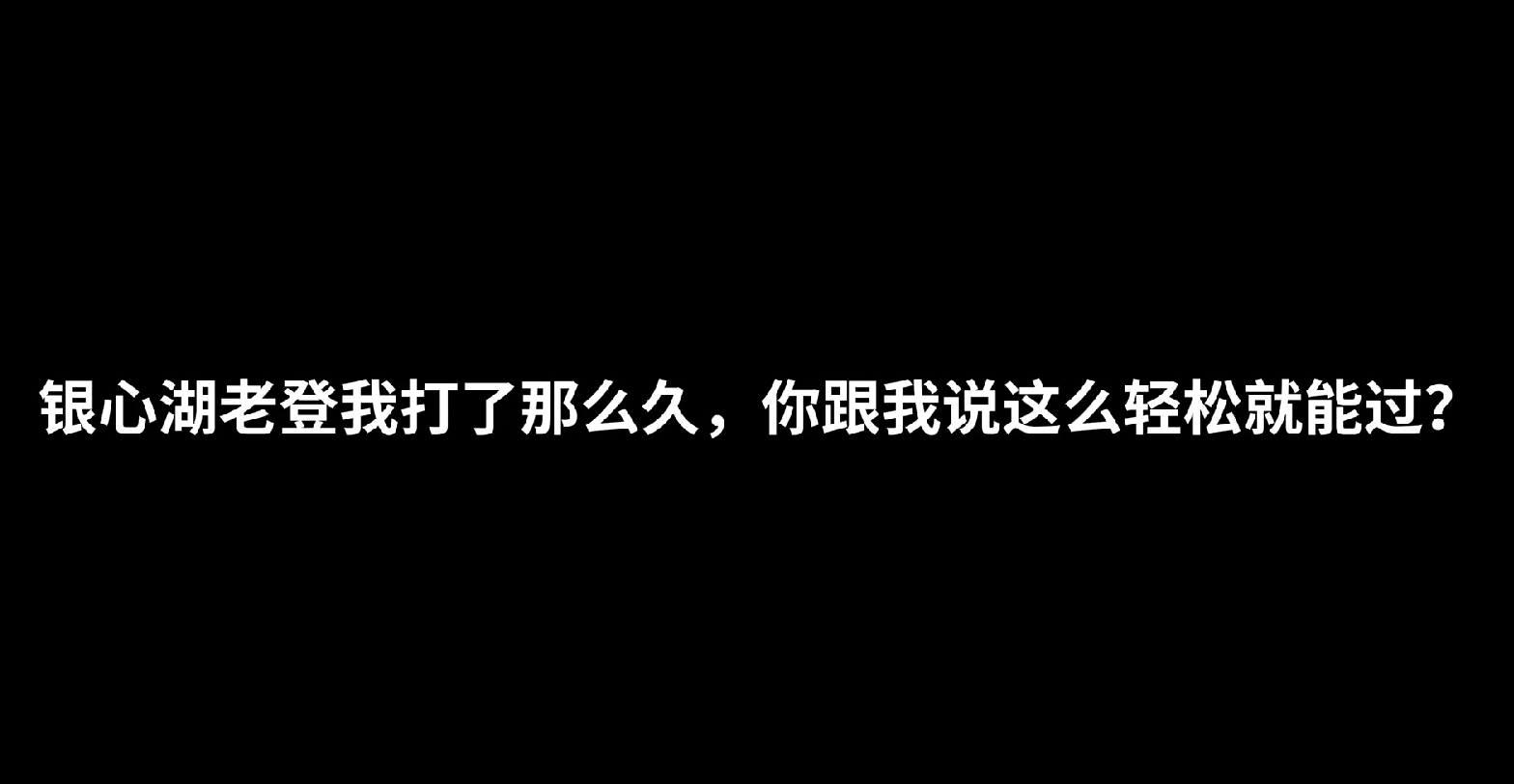 银心湖老登我打了那么久，你跟我说这么轻松就能过？